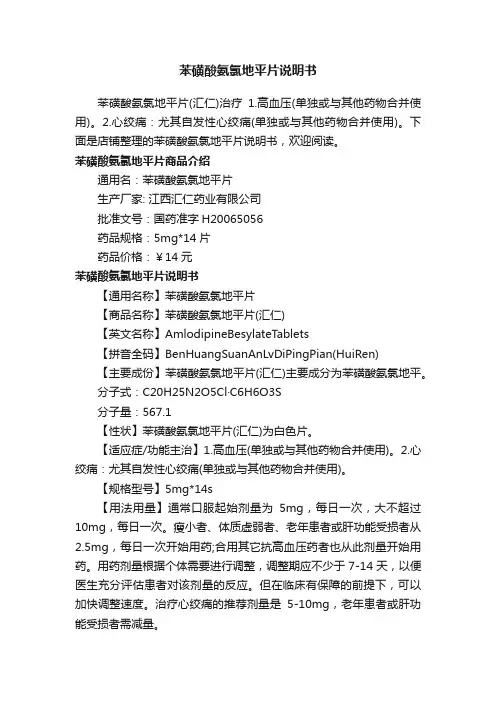 苯磺酸氨氯地平片说明书

苯磺酸氨氯地平片(汇仁)治疗 1.高血压(单独或与其他药物合并使用)。2.心绞痛：尤其自发性心绞痛(单独或与其他药物合并使用)。下面是店铺整理的苯磺酸氨氯地平片说明书，欢迎阅读。

苯磺酸氨氯地平片商品介绍

通用名：苯磺酸氨氯地平片

生产厂家: 江西汇仁药业有限公司

批准文号：国药准字 H20065056

药品规格：5mg*14 片

药品价格：￥14 元

苯磺酸氨氯地平片说明书

【通用名称】苯磺酸氨氯地平片

【商品名称】苯磺酸氨氯地平片(汇仁)

【英文名称】AmlodipineBesylateTablets

【拼音全码】BenHuangSuanAnLvDiPingPian(HuiRen)

【主要成份】苯磺酸氨氯地平片(汇仁)主要成分为苯磺酸氨氯地平。

分子式：C20H25N2O5Cl·C6H6O3S

分子量：567.1

【性状】苯磺酸氨氯地平片(汇仁)为白色片。

【适应症/功能主治】1.高血压(单独或与其他药物合并使用)。2.心绞痛：尤其自发性心绞痛(单独或与其他药物合并使用)。

【规格型号】5mg*14s

【用法用量】通常口服起始剂量为 5mg，每日一次，大不超过 10mg，每日一次。瘦小者、体质虚弱者、老年患者或肝功能受损者从 2.5mg，每日一次开始用药;合用其它抗高血压药者也从此剂量开始用药。用药剂量根据个体需要进行调整，调整期应不少于 7-14 天，以便医生充分评估患者对该剂量的反应。但在临床有保障的前提下，可以加快调整速度。治疗心绞痛的推荐剂量是 5-10mg，老年患者或肝功能受损者需减量。